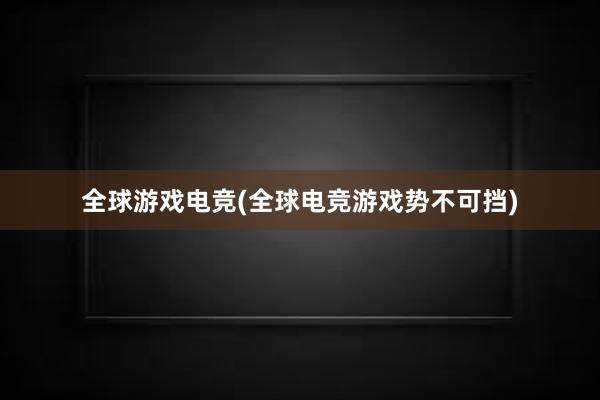 全球游戏电竞(全球电竞游戏势不可挡)